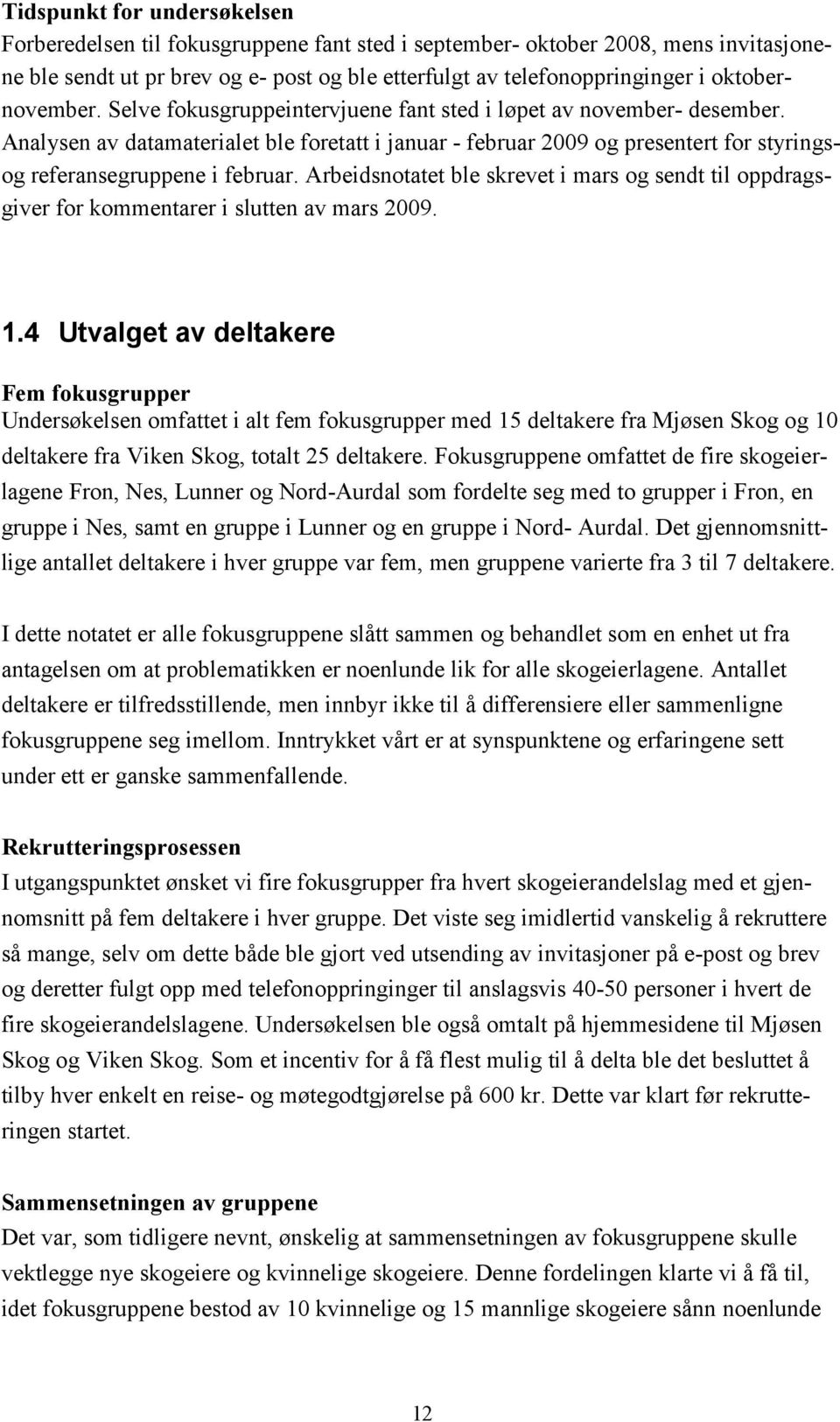 Tidspunkt for undersøkelsen
Forberedelsen til fokusgruppene fant sted i september- oktober 2008, mens invitasjonene ble sendt ut pr brev og e- post og ble etterfulgt av telefonoppringinger i oktober-november. Selve fokusgruppeintervjuene fant sted i løpet av november- desember. Analysen av datamaterialet ble foretatt i januar - februar 2009 og presentert for styrings- og referansegruppene i februar. Arbeidsnotatet ble skrevet i mars og sendt til oppdragsgiver for kommentarer i slutten av mars 2009.

1.4 Utvalget av deltakere

Fem fokusgrupper
Undersøkelsen omfattet i alt fem fokusgrupper med 15 deltakere fra Mjøsen Skog og 10 deltakere fra Viken Skog, totalt 25 deltakere. Fokusgruppene omfattet de fire skogeierlagene Fron, Nes, Lunner og Nord-Aurdal som fordelte seg med to grupper i Fron, en gruppe i Nes, samt en gruppe i Lunner og en gruppe i Nord- Aurdal. Det gjennomsnittlige antallet deltakere i hver gruppe var fem, men gruppene varierte fra 3 til 7 deltakere.

I dette notatet er alle fokusgruppene slått sammen og behandlet som en enhet ut fra antagelsen om at problematikken er noenlunde lik for alle skogeierlagene. Antallet deltakere er tilfredsstillende, men innbyr ikke til å differensiere eller sammenligne fokusgruppene seg imellom. Inntrykket vårt er at synspunktene og erfaringene sett under ett er ganske sammenfallende.

Rekrutteringsprosessen
I utgangspunktet ønsket vi fire fokusgrupper fra hvert skogeierandelslag med et gjennomsnitt på fem deltakere i hver gruppe. Det viste seg imidlertid vanskelig å rekruttere så mange, selv om dette både ble gjort ved utsending av invitasjoner på e-post og brev og deretter fulgt opp med telefonoppringinger til anslagsvis 40-50 personer i hvert de fire skogeierandelslagene. Undersøkelsen ble også omtalt på hjemmesidene til Mjøsen Skog og Viken Skog. Som et incentiv for å få flest mulig til å delta ble det besluttet å tilby hver enkelt en reise- og møtegodtgjørelse på 600 kr. Dette var klart før rekrutteringen startet.

Sammensetningen av gruppene
Det var, som tidligere nevnt, ønskelig at sammensetningen av fokusgruppene skulle vektlegge nye skogeiere og kvinnelige skogeiere. Denne fordelingen klarte vi å få til, idet fokusgruppene bestod av 10 kvinnelige og 15 mannlige skogeiere sånn noenlunde

12